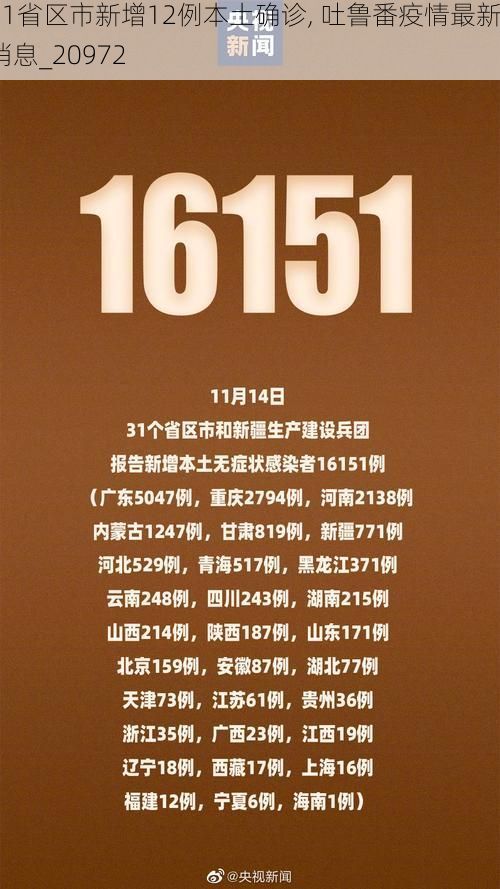 1省区市新增12例本土确诊, 吐鲁番疫情最新消息_20972

央视新闻

16151

11月14日
31个省区市和新疆生产建设兵团
报告新增本土无症状感染者16151例
（广东5047例，重庆2794例，河南2138例
内蒙古1247例，甘肃819例，新疆771例
河北529例，青海517例，黑龙江371例
云南248例，四川243例，湖南215例
山西214例，陕西187例，山东171例
北京159例，安徽87例，湖北77例
天津73例，江苏61例，贵州36例
浙江35例，广西23例，江西19例
辽宁18例，西藏17例，上海16例
福建12例，宁夏6例，海南1例）

@央视新闻